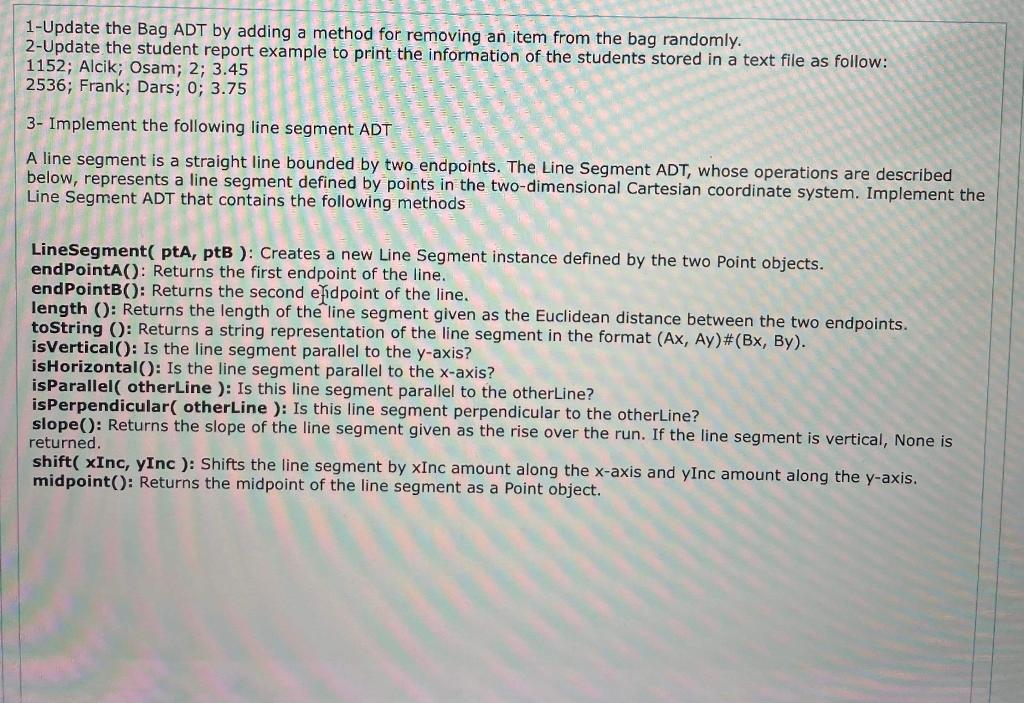 1-Update the Bag ADT by adding a method for removing an item from the bag randomly.
2-Update the student report example to print the information of the students stored in a text file as follow:
1152; Alcik; Osam; 2; 3.45
2536; Frank; Dars; 0; 3.75

3- Implement the following line segment ADT

A line segment is a straight line bounded by two endpoints. The Line Segment ADT, whose operations are described below, represents a line segment defined by points in the two-dimensional Cartesian coordinate system. Implement the Line Segment ADT that contains the following methods

LineSegment( ptA, ptB ): Creates a new Line Segment instance defined by the two Point objects.
endPointA(): Returns the first endpoint of the line.
endPointB(): Returns the second endpoint of the line.
length (): Returns the length of the line segment given as the Euclidean distance between the two endpoints.
toString (): Returns a string representation of the line segment in the format (Ax, Ay)#(Bx, By).
isVertical(): Is the line segment parallel to the y-axis?
isHorizontal(): Is the line segment parallel to the x-axis?
isParallel( otherLine ): Is this line segment parallel to the otherLine?
isPerpendicular( otherLine ): Is this line segment perpendicular to the otherLine?
slope(): Returns the slope of the line segment given as the rise over the run. If the line segment is vertical, None is returned.
shift( xInc, yInc ): Shifts the line segment by xInc amount along the x-axis and yInc amount along the y-axis.
midpoint(): Returns the midpoint of the line segment as a Point object.